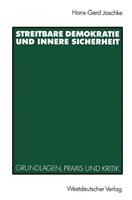 Hans-Gerd Jaschke

STREITBARE DEMOKRATIE UND INNERE SICHERHEIT

GRUNDLAGEN, PRAXIS UND KRITIK

Westdeutscher Verlag